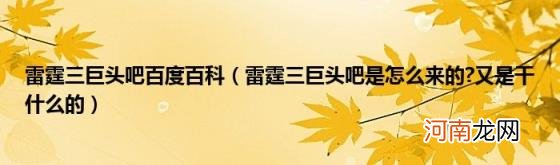 雷霆三巨头吧百度百科（雷霆三巨头吧是怎么来的?又是干什么的）

河南龙网